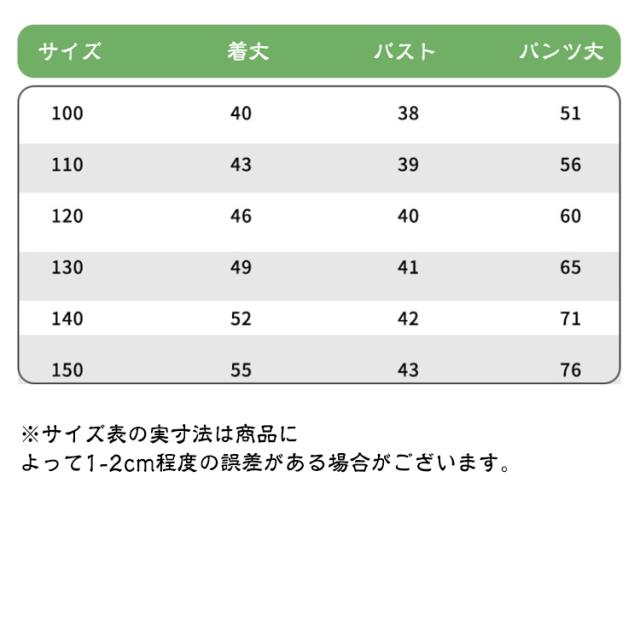 | サイズ | 着丈 | バスト | パンツ丈 |
|---|---|---|---|
| 100 | 40 | 38 | 51 |
| 110 | 43 | 39 | 56 |
| 120 | 46 | 40 | 60 |
| 130 | 49 | 41 | 65 |
| 140 | 52 | 42 | 71 |
| 150 | 55 | 43 | 76 |

※サイズ表の実寸法は商品によって1-2cm程度の誤差がある場合がございます。